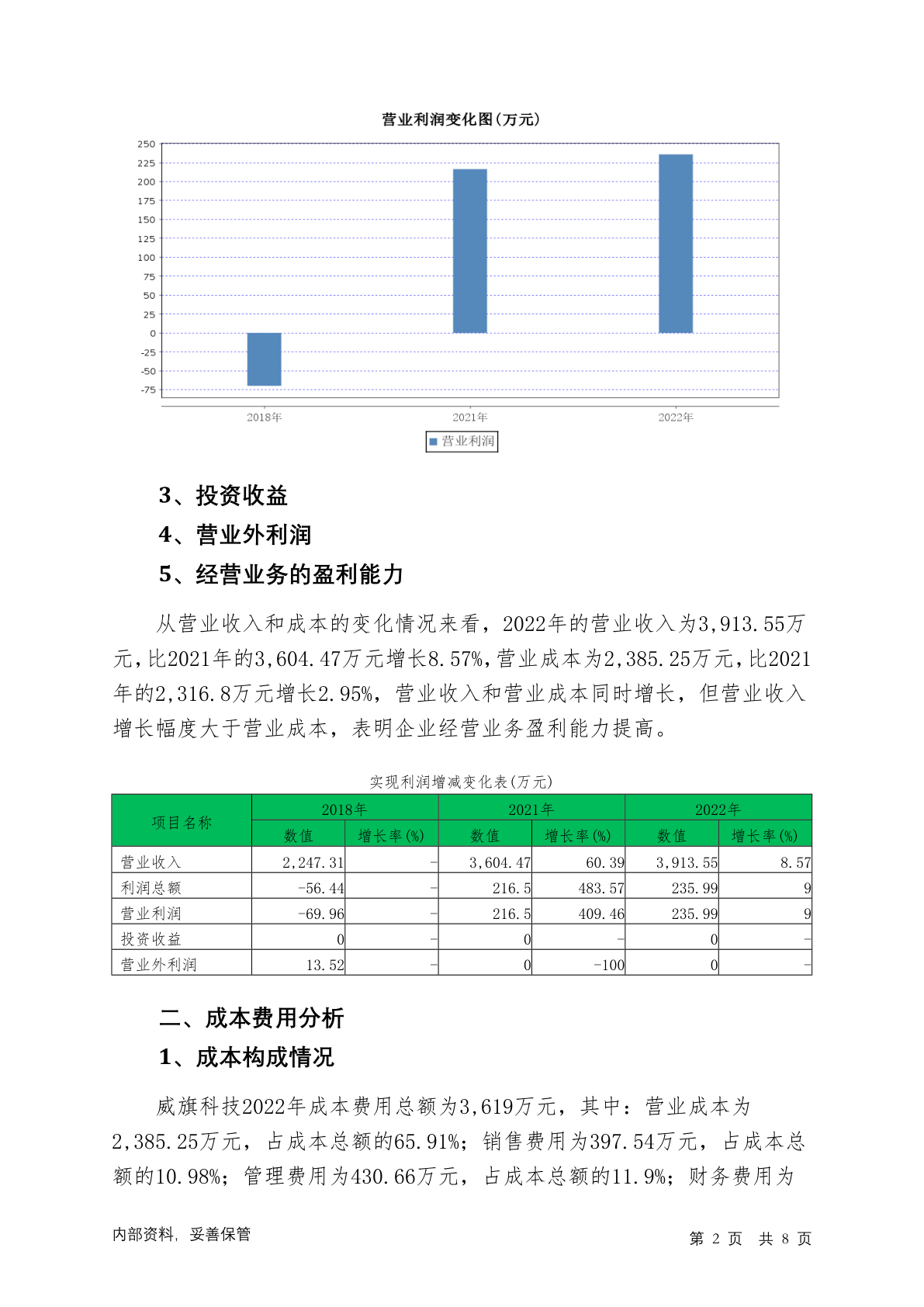 营业利润变化图(万元)

250
225
200
175
150
125
100
75
50
25
0
-25
-50
-75

2018年
2021年
2022年

营业利润

3、投资收益

4、营业外利润

5、经营业务的盈利能力

从营业收入和成本的变化情况来看，2022年的营业收入为3,913.55万元，比2021年的3,604.47万元增长8.57%，营业成本为2,385.25万元，比2021年的2,316.8万元增长2.95%，营业收入和营业成本同时增长，但营业收入增长幅度大于营业成本，表明企业经营业务盈利能力提高。

实现利润增减变化表(万元)

| 项目名称 | 2018年 数值 | 2018年 增长率(%) | 2021年 数值 | 2021年 增长率(%) | 2022年 数值 | 2022年 增长率(%) |
|---|---|---|---|---|---|---|
| 营业收入 | 2,247.31 | - | 3,604.47 | 60.39 | 3,913.55 | 8.57 |
| 利润总额 | -56.44 | - | 216.5 | 483.57 | 235.99 | 9 |
| 营业利润 | -69.96 | - | 216.5 | 409.46 | 235.99 | 9 |
| 投资收益 | 0 | - | 0 | - | 0 | - |
| 营业外利润 | 13.52 | - | 0 | -100 | 0 | - |

二、成本费用分析

1、成本构成情况

威旗科技2022年成本费用总额为3,619万元，其中：营业成本为2,385.25万元，占成本总额的65.91%；销售费用为397.54万元，占成本总额的10.98%；管理费用为430.66万元，占成本总额的11.9%；财务费用为

内部资料，妥善保管

第 2 页 共 8 页